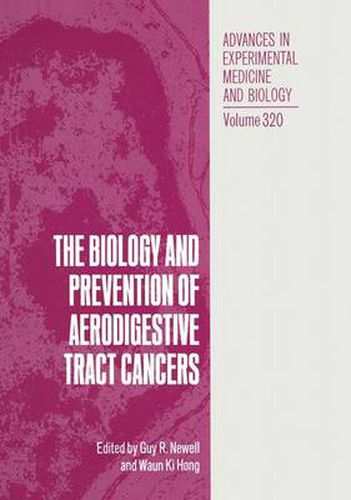 ADVANCES IN EXPERIMENTAL MEDICINE AND BIOLOGY

Volume 320

THE BIOLOGY AND PREVENTION OF AERODIGESTIVE TRACT CANCERS

Edited by Guy R. Newell and Waun Ki Hong